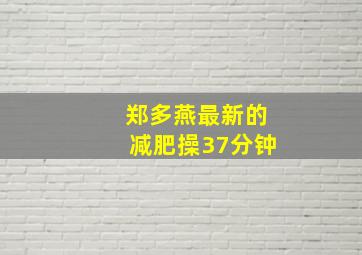 郑多燕最新的
减肥操37分钟